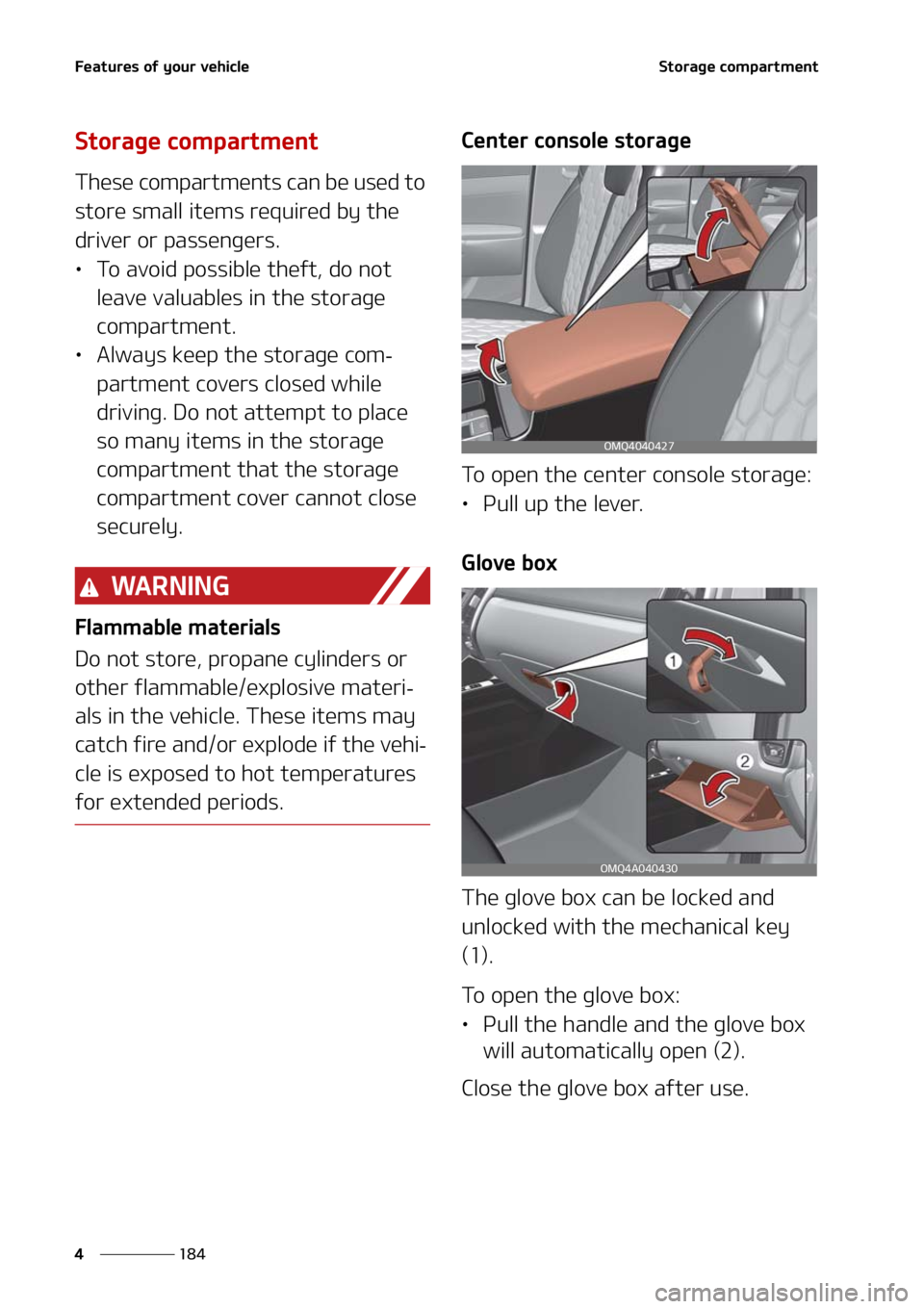 Features of your vehicle

Storage compartment

Storage compartment

These compartments can be used to store small items required by the driver or passengers.

• To avoid possible theft, do not leave valuables in the storage compartment.
• Always keep the storage compartment covers closed while driving. Do not attempt to place so many items in the storage compartment that the storage compartment cover cannot close securely.

WARNING

Flammable materials

Do not store, propane cylinders or other flammable/explosive materials in the vehicle. These items may catch fire and/or explode if the vehicle is exposed to hot temperatures for extended periods.

Center console storage

OMQ4040427

To open the center console storage:

• Pull up the lever.

Glove box

1

2

OMQ4A040430

The glove box can be locked and unlocked with the mechanical key (1).

To open the glove box:

• Pull the handle and the glove box will automatically open (2).

Close the glove box after use.

4 184

carmanualsonline.info